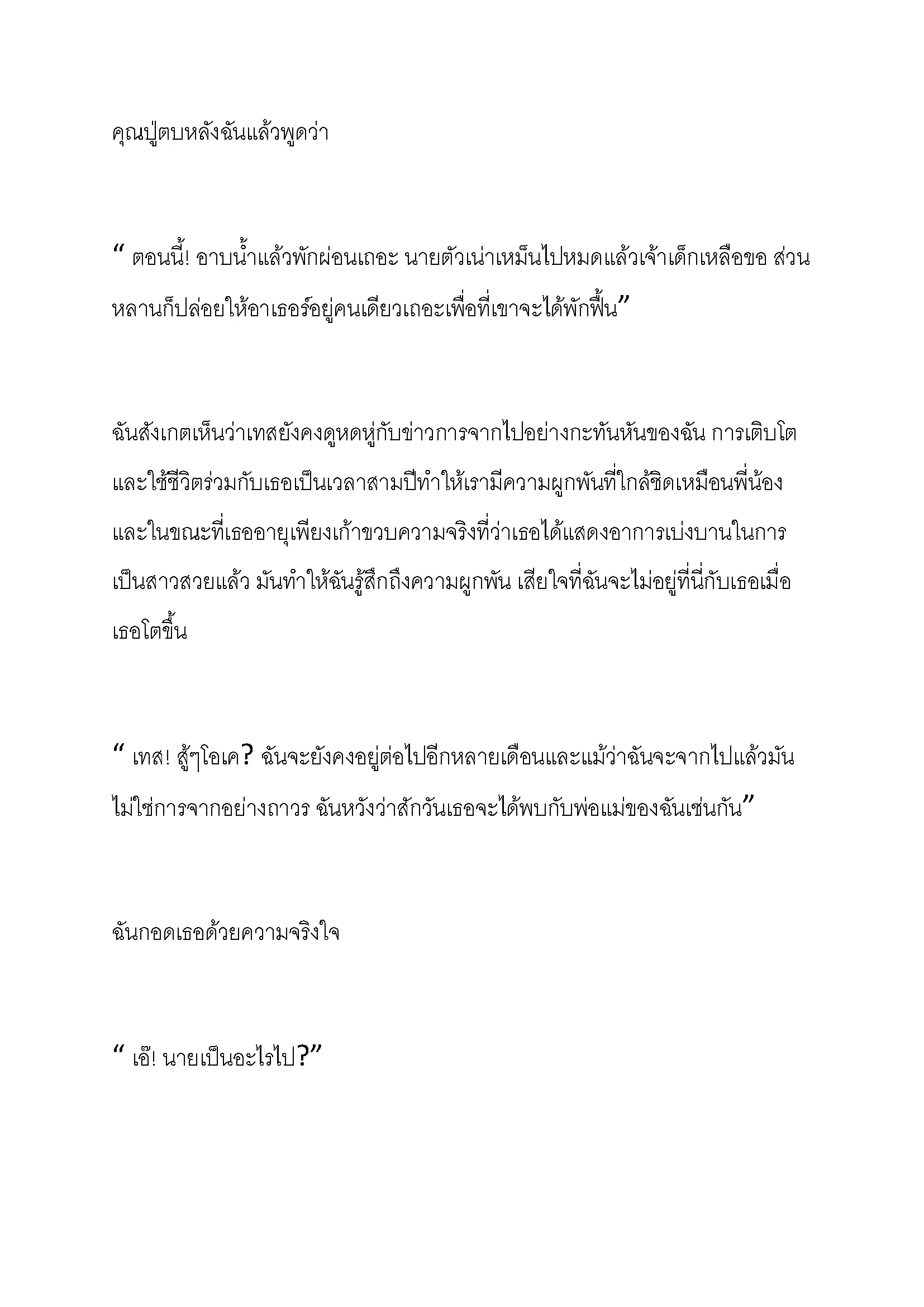 คุณปู่ตบหลังฉันแล้วพูดว่า

“ ตอนนี้! อาบน้ำแล้วพักผ่อนเถอะ นายตัวเน่าเหม็นไปหมดแล้วเจ้าเด็กเหลือขอ ส่วนหลานก็ปล่อยให้อาเธอร์อยู่คนเดียวเถอะเพื่อที่เขาจะได้พักฟื้น”

ฉันสังเกตเห็นว่าเทสยังคงดูหดหู่กับข่าวการจากไปอย่างกะทันหันของฉัน การเติบโตและใช้ชีวิตร่วมกับเธอเป็นเวลาสามปีทำให้เรามีความผูกพันที่ใกล้ชิดเหมือนพี่น้อง และในขณะที่เธออายุเพียงเก้าขวบความจริงที่ว่าเธอได้แสดงอาการเบ่งบานในการเป็นสาวสวยแล้ว มันทำให้ฉันรู้สึกถึงความผูกพัน เสียใจที่ฉันจะไม่อยู่ที่นี่กับเธอเมื่อเธอโตขึ้น

“ เทส! สู้ๆโอเค? ฉันจะยังคงอยู่ต่อไปอีกหลายเดือนและแม้ว่าฉันจะจากไปแล้วมันไม่ใช่การจากอย่างถาวร ฉันหวังว่าสักวันเธอจะได้พบกับพ่อแม่ของฉันเช่นกัน”

ฉันกอดเธอด้วยความจริงใจ

“ เอ๊! นายเป็นอะไรไป?”